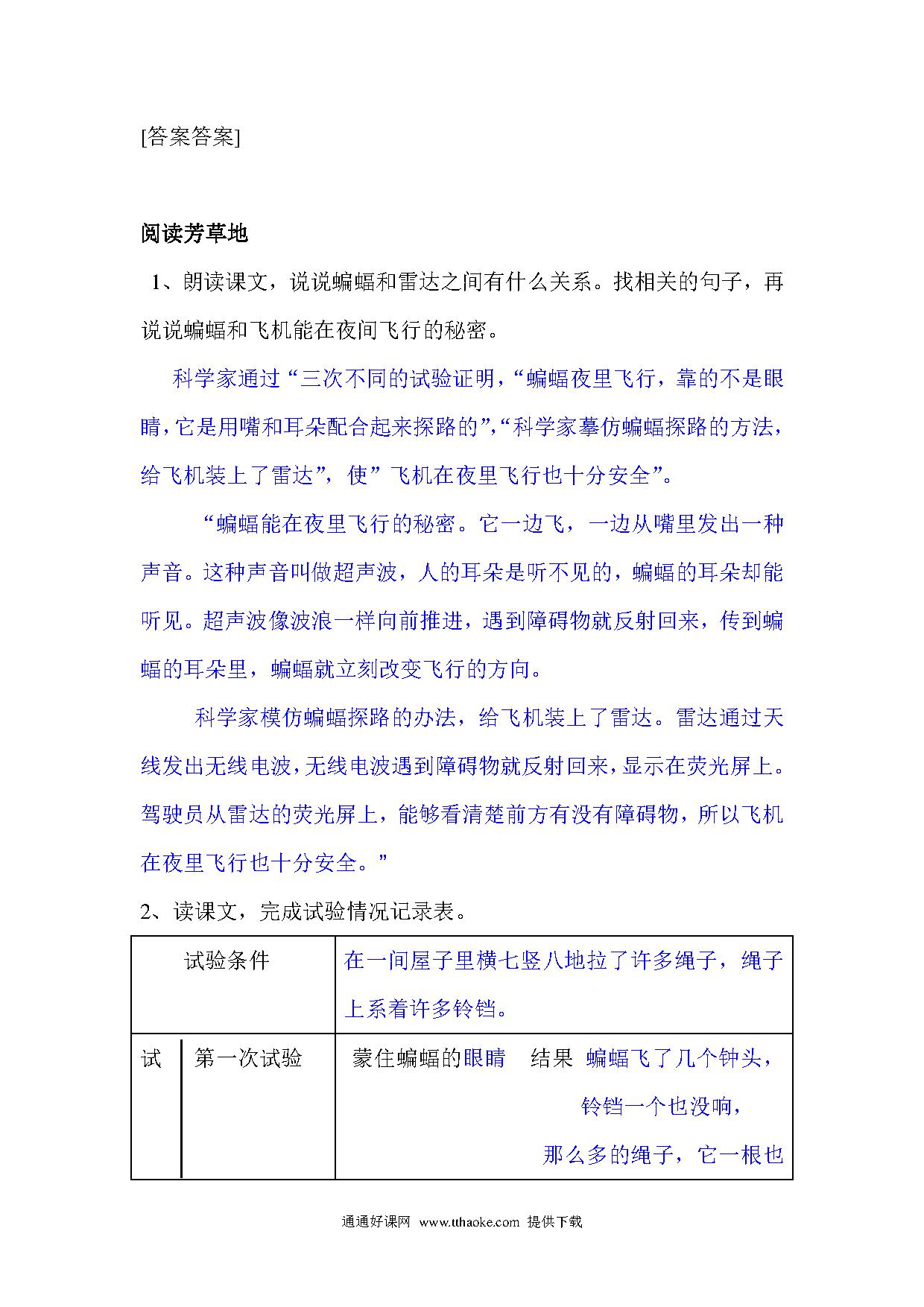 [答案答案]

阅读芳草地

1、朗读课文，说说蝙蝠和雷达之间有什么关系。找相关的句子，再说说蝙蝠和飞机能在夜间飞行的秘密。

科学家通过“三次不同的试验证明，“蝙蝠夜里飞行，靠的不是眼睛，它是用嘴和耳朵配合起来探路的”，“科学家摹仿蝙蝠探路的方法，给飞机装上了雷达”，使”飞机在夜里飞行也十分安全”。

“蝙蝠能在夜里飞行的秘密。它一边飞，一边从嘴里发出一种声音。这种声音叫做超声波，人的耳朵是听不见的，蝙蝠的耳朵却能听见。超声波像波浪一样向前推进，遇到障碍物就反射回来，传到蝙蝠的耳朵里，蝙蝠就立刻改变飞行的方向。

科学家模仿蝙蝠探路的办法，给飞机装上了雷达。雷达通过天线发出无线电波，无线电波遇到障碍物就反射回来，显示在荧光屏上。驾驶员从雷达的荧光屏上，能够看清楚前方有没有障碍物，所以飞机在夜里飞行也十分安全。”

2、读课文，完成试验情况记录表。

| 试验条件 | | 在一间屋子里横七竖八地拉了许多绳子，绳子上系着许多铃铛。 |
|---|---|---|
| 试 | 第一次试验 | 蒙住蝙蝠的眼睛　结果 蝙蝠飞了几个钟头，铃铛一个也没响，那么多的绳子，它一根也 |

通通好课网 www.tthaoke.com 提供下载